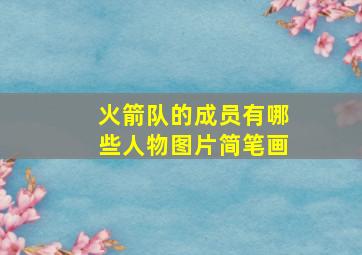 火箭队的成员有哪些人物图片简笔画